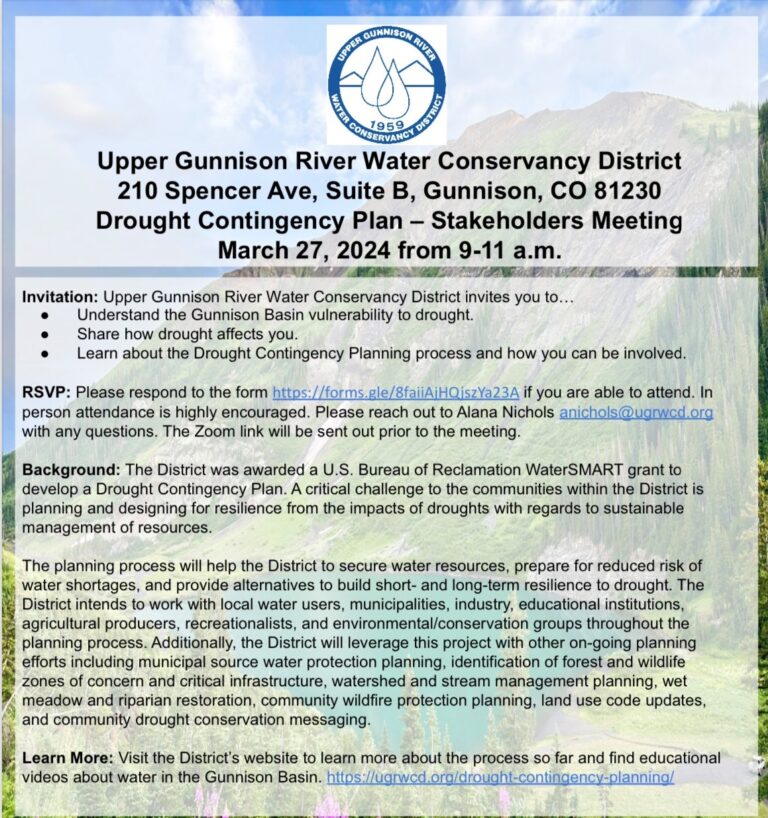 UPPER GUNNISON RIVER
WATER CONSERVANCY DISTRICT
1959

Upper Gunnison River Water Conservancy District
210 Spencer Ave, Suite B, Gunnison, CO 81230
Drought Contingency Plan – Stakeholders Meeting
March 27, 2024 from 9-11 a.m.

Invitation: Upper Gunnison River Water Conservancy District invites you to…
• Understand the Gunnison Basin vulnerability to drought.
• Share how drought affects you.
• Learn about the Drought Contingency Planning process and how you can be involved.

RSVP: Please respond to the form https://forms.gle/8faiiAjHQjszYa23A if you are able to attend. In person attendance is highly encouraged. Please reach out to Alana Nichols anichols@ugrwcd.org with any questions. The Zoom link will be sent out prior to the meeting.

Background: The District was awarded a U.S. Bureau of Reclamation WaterSMART grant to develop a Drought Contingency Plan. A critical challenge to the communities within the District is planning and designing for resilience from the impacts of droughts with regards to sustainable management of resources.

The planning process will help the District to secure water resources, prepare for reduced risk of water shortages, and provide alternatives to build short- and long-term resilience to drought. The District intends to work with local water users, municipalities, industry, educational institutions, agricultural producers, recreationalists, and environmental/conservation groups throughout the planning process. Additionally, the District will leverage this project with other on-going planning efforts including municipal source water protection planning, identification of forest and wildlife zones of concern and critical infrastructure, watershed and stream management planning, wet meadow and riparian restoration, community wildfire protection planning, land use code updates, and community drought conservation messaging.

Learn More: Visit the District's website to learn more about the process so far and find educational videos about water in the Gunnison Basin. https://ugrwcd.org/drought-contingency-planning/